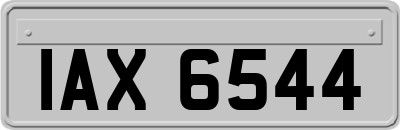 IAX 6544